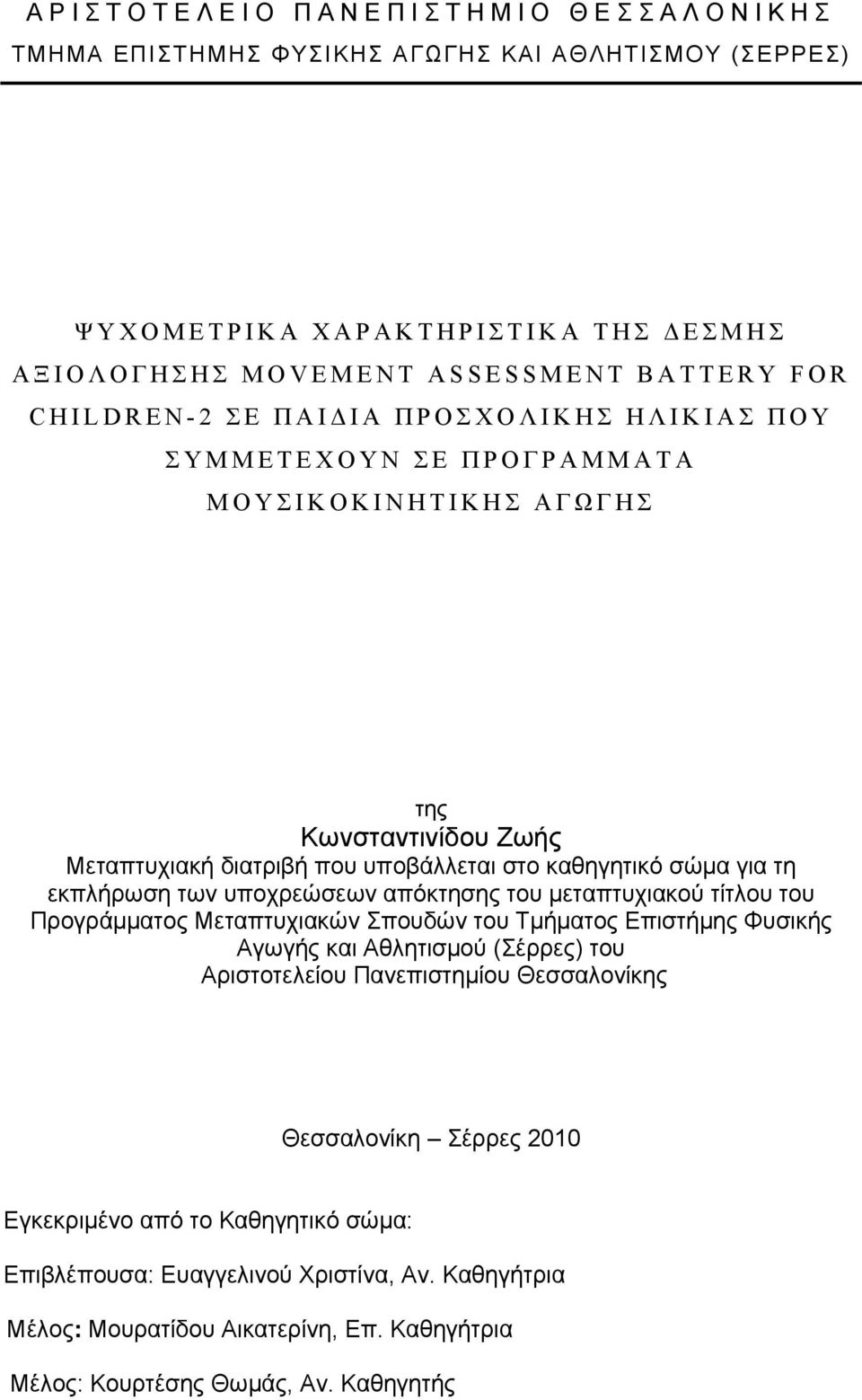 ΑΡΙΣΤΟΤΕΛΕΙΟ ΠΑΝΕΠΙΣΤΗΜΙΟ ΘΕΣΣΑΛΟΝΙΚΗΣ
ΤΜΗΜΑ ΕΠΙΣΤΗΜΗΣ ΦΥΣΙΚΗΣ ΑΓΩΓΗΣ ΚΑΙ ΑΘΛΗΤΙΣΜΟΥ (ΣΕΡΡΕΣ)

ΨΥΧΟΜΕΤΡΙΚΑ ΧΑΡΑΚΤΗΡΙΣΤΙΚΑ ΤΗΣ ΔΕΣΜΗΣ ΑΞΙΟΛΟΓΗΣΗΣ MOVEMENT ASSESSMENT BATTERY FOR CHILDREN-2 ΣΕ ΠΑΙΔΙΑ ΠΡΟΣΧΟΛΙΚΗΣ ΗΛΙΚΙΑΣ ΠΟΥ ΣΥΜΜΕΤΕΧΟΥΝ ΣΕ ΠΡΟΓΡΑΜΜΑΤΑ ΜΟΥΣΙΚΟΚΙΝΗΤΙΚΗΣ ΑΓΩΓΗΣ

της
Κωνσταντινίδου Ζωής
Μεταπτυχιακή διατριβή που υποβάλλεται στο καθηγητικό σώμα για τη εκπλήρωση των υποχρεώσεων απόκτησης του μεταπτυχιακού τίτλου του Προγράμματος Μεταπτυχιακών Σπουδών του Τμήματος Επιστήμης Φυσικής Αγωγής και Αθλητισμού (Σέρρες) του Αριστοτελείου Πανεπιστημίου Θεσσαλονίκης

Θεσσαλονίκη – Σέρρες 2010

Εγκεκριμένο από το Καθηγητικό σώμα:

Επιβλέπουσα: Ευαγγελινού Χριστίνα, Αν. Καθηγήτρια

Μέλος: Μουρατίδου Αικατερίνη, Επ. Καθηγήτρια

Μέλος: Κουρτέσης Θωμάς, Αν. Καθηγητής